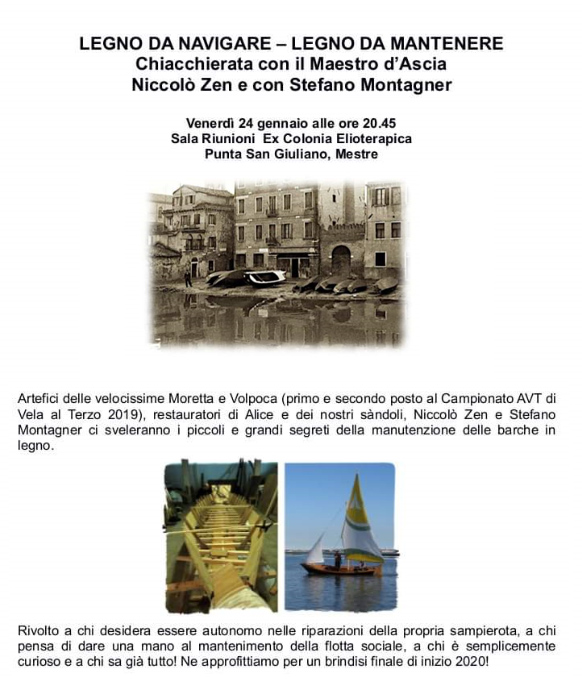 LEGNO DA NAVIGARE – LEGNO DA MANTENERE
Chiacchierata con il Maestro d'Ascia
Niccolò Zen e con Stefano Montagner

Venerdì 24 gennaio alle ore 20.45
Sala Riunioni Ex Colonia Elioterapica
Punta San Giuliano, Mestre

Artefici delle velocissime Moretta e Volpoca (primo e secondo posto al Campionato AVT di Vela al Terzo 2019), restauratori di Alice e dei nostri sàndoli, Niccolò Zen e Stefano Montagner ci sveleranno i piccoli e grandi segreti della manutenzione delle barche in legno.

Rivolto a chi desidera essere autonomo nelle riparazioni della propria sampierota, a chi pensa di dare una mano al mantenimento della flotta sociale, a chi è semplicemente curioso e a chi sa già tutto! Ne approfittiamo per un brindisi finale di inizio 2020!